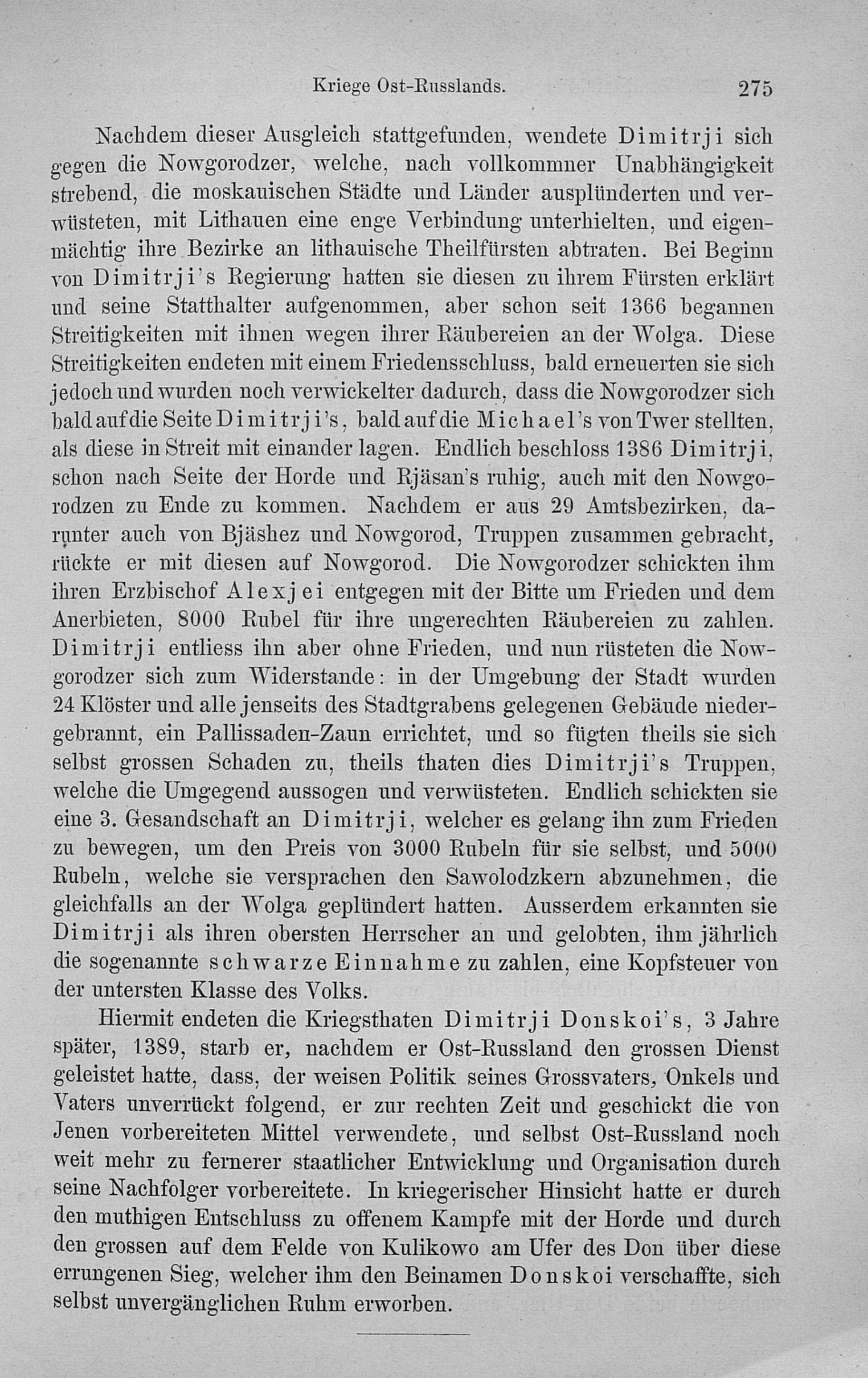 Kriege Ost-Russlands. 275

Nachdem dieser Ausgleich stattgefunden, wendete Dimitrji sich gegen die Nowgorodzer, welche, nach vollkommner Unabhängigkeit strebend, die moskauischen Städte und Länder ausplünderten und verwüsteten, mit Lithauen eine enge Verbindung unterhielten, und eigenmächtig ihre Bezirke an lithauische Theilfürsten abtraten. Bei Beginn von Dimitrji's Regierung hatten sie diesen zu ihrem Fürsten erklärt und seine Statthalter aufgenommen, aber schon seit 1366 begannen Streitigkeiten mit ihnen wegen ihrer Räubereien an der Wolga. Diese Streitigkeiten endeten mit einem Friedensschluss, bald erneuerten sie sich jedoch und wurden noch verwickelter dadurch, dass die Nowgorodzer sich bald auf die Seite Dimitrji's, bald auf die Michael's von Twer stellten, als diese in Streit mit einander lagen. Endlich beschloss 1386 Dimitrji, schon nach Seite der Horde und Rjäsan's ruhig, auch mit den Nowgorodzen zu Ende zu kommen. Nachdem er aus 29 Amtsbezirken, darunter auch von Bjäshez und Nowgorod, Truppen zusammen gebracht, rückte er mit diesen auf Nowgorod. Die Nowgorodzer schickten ihm ihren Erzbischof Alexjei entgegen mit der Bitte um Frieden und dem Anerbieten, 8000 Rubel für ihre ungerechten Räubereien zu zahlen. Dimitrji entliess ihn aber ohne Frieden, und nun rüsteten die Nowgorodzer sich zum Widerstande: in der Umgebung der Stadt wurden 24 Klöster und alle jenseits des Stadtgrabens gelegenen Gebäude niedergebrannt, ein Pallissaden-Zaun errichtet, und so fügten theils sie sich selbst grossen Schaden zu, theils thaten dies Dimitrji's Truppen, welche die Umgegend aussogen und verwüsteten. Endlich schickten sie eine 3. Gesandschaft an Dimitrji, welcher es gelang ihn zum Frieden zu bewegen, um den Preis von 3000 Rubeln für sie selbst, und 5000 Rubeln, welche sie versprachen den Sawolodzkern abzunehmen, die gleichfalls an der Wolga geplündert hatten. Ausserdem erkannten sie Dimitrji als ihren obersten Herrscher an und gelobten, ihm jährlich die sogenannte schwarze Einnahme zu zahlen, eine Kopfsteuer von der untersten Klasse des Volks.

Hiermit endeten die Kriegsthaten Dimitrji Donskoi's, 3 Jahre später, 1389, starb er, nachdem er Ost-Russland den grossen Dienst geleistet hatte, dass, der weisen Politik seines Grossvaters, Onkels und Vaters unverrückt folgend, er zur rechten Zeit und geschickt die von Jenen vorbereiteten Mittel verwendete, und selbst Ost-Russland noch weit mehr zu fernerer staatlicher Entwicklung und Organisation durch seine Nachfolger vorbereitete. In kriegerischer Hinsicht hatte er durch den muthigen Entschluss zu offenem Kampfe mit der Horde und durch den grossen auf dem Felde von Kulikowo am Ufer des Don über diese errungenen Sieg, welcher ihm den Beinamen Donskoi verschaffte, sich selbst unvergänglichen Ruhm erworben.